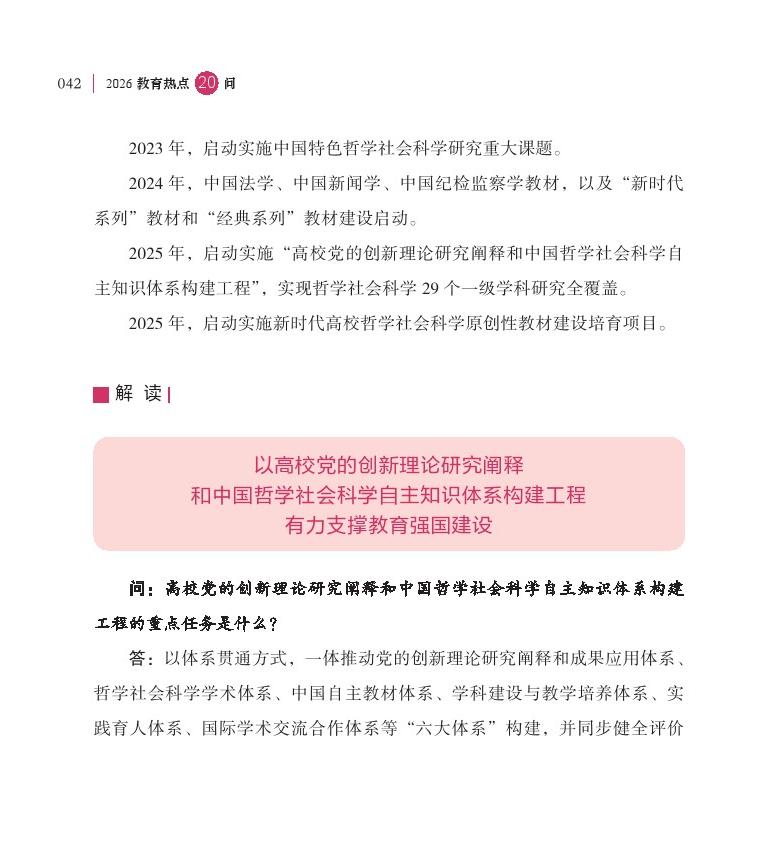 042 | 2026 教育热点 20 问

2023 年，启动实施中国特色哲学社会科学研究重大课题。

2024 年，中国法学、中国新闻学、中国纪检监察学教材，以及“新时代系列”教材和“经典系列”教材建设启动。

2025 年，启动实施“高校党的创新理论研究阐释和中国哲学社会科学自主知识体系构建工程”，实现哲学社会科学 29 个一级学科研究全覆盖。

2025 年，启动实施新时代高校哲学社会科学原创性教材建设培育项目。

解 读

以高校党的创新理论研究阐释
和中国哲学社会科学自主知识体系构建工程
有力支撑教育强国建设

问：高校党的创新理论研究阐释和中国哲学社会科学自主知识体系构建工程的重点任务是什么？

答：以体系贯通方式，一体推动党的创新理论研究阐释和成果应用体系、哲学社会科学学术体系、中国自主教材体系、学科建设与教学培养体系、实践育人体系、国际学术交流合作体系等“六大体系”构建，并同步健全评价